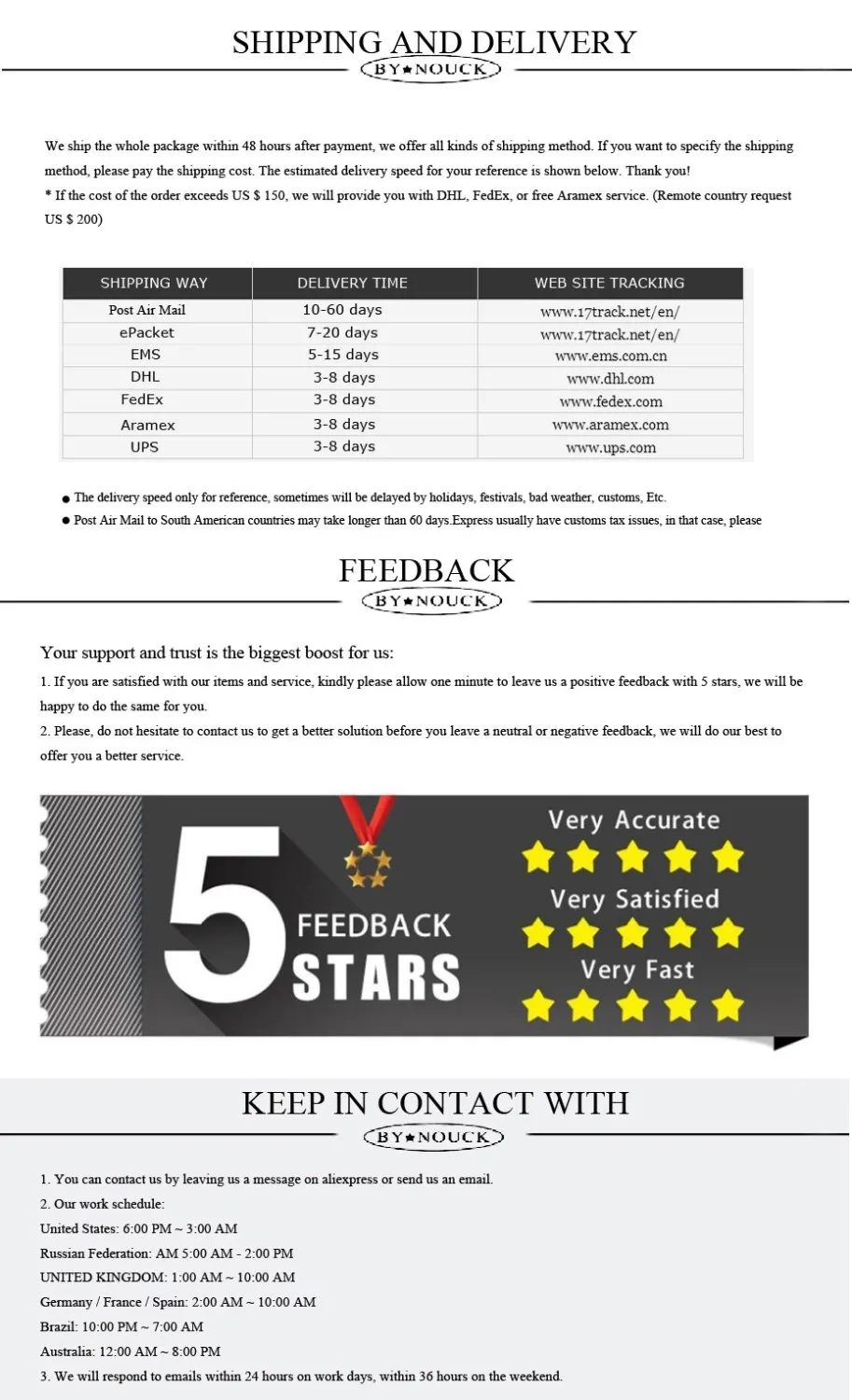 SHIPPING AND DELIVERY
BY★NOUCK

We ship the whole package within 48 hours after payment, we offer all kinds of shipping method. If you want to specify the shipping method, please pay the shipping cost. The estimated delivery speed for your reference is shown below. Thank you!
* If the cost of the order exceeds US $ 150, we will provide you with DHL, FedEx, or free Aramex service. (Remote country request US $ 200)

| SHIPPING WAY | DELIVERY TIME | WEB SITE TRACKING |
|---|---|---|
| Post Air Mail | 10-60 days | www.17track.net/en/ |
| ePacket | 7-20 days | www.17track.net/en/ |
| EMS | 5-15 days | www.ems.com.cn |
| DHL | 3-8 days | www.dhl.com |
| FedEx | 3-8 days | www.fedex.com |
| Aramex | 3-8 days | www.aramex.com |
| UPS | 3-8 days | www.ups.com |

● The delivery speed only for reference, sometimes will be delayed by holidays, festivals, bad weather, customs, Etc.
● Post Air Mail to South American countries may take longer than 60 days.Express usually have customs tax issues, in that case, please

FEEDBACK
BY★NOUCK

Your support and trust is the biggest boost for us:
1. If you are satisfied with our items and service, kindly please allow one minute to leave us a positive feedback with 5 stars, we will be happy to do the same for you.
2. Please, do not hesitate to contact us to get a better solution before you leave a neutral or negative feedback, we will do our best to offer you a better service.

5 FEEDBACK STARS
Very Accurate
Very Satisfied
Very Fast

KEEP IN CONTACT WITH
BY★NOUCK

1. You can contact us by leaving us a message on aliexpress or send us an email.
2. Our work schedule:
United States: 6:00 PM ~ 3:00 AM
Russian Federation: AM 5:00 AM - 2:00 PM
UNITED KINGDOM: 1:00 AM ~ 10:00 AM
Germany / France / Spain: 2:00 AM ~ 10:00 AM
Brazil: 10:00 PM ~ 7:00 AM
Australia: 12:00 AM ~ 8:00 PM
3. We will respond to emails within 24 hours on work days, within 36 hours on the weekend.